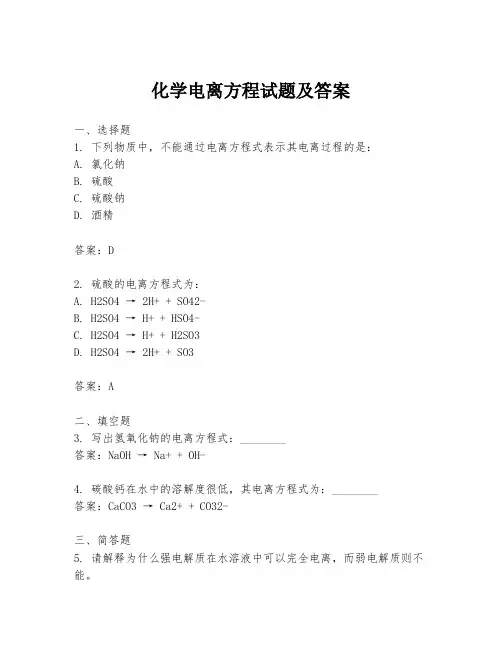 化学电离方程试题及答案

一、选择题
1. 下列物质中，不能通过电离方程式表示其电离过程的是：
A. 氯化钠
B. 硫酸
C. 硫酸钠
D. 酒精

答案：D

2. 硫酸的电离方程式为：
A. H2SO4 → 2H+ + SO42-
B. H2SO4 → H+ + HSO4-
C. H2SO4 → H+ + H2SO3
D. H2SO4 → 2H+ + SO3

答案：A

二、填空题
3. 写出氢氧化钠的电离方程式：________
答案：NaOH → Na+ + OH-

4. 碳酸钙在水中的溶解度很低，其电离方程式为：________
答案：CaCO3 → Ca2+ + CO32-

三、简答题
5. 请解释为什么强电解质在水溶液中可以完全电离，而弱电解质则不能。